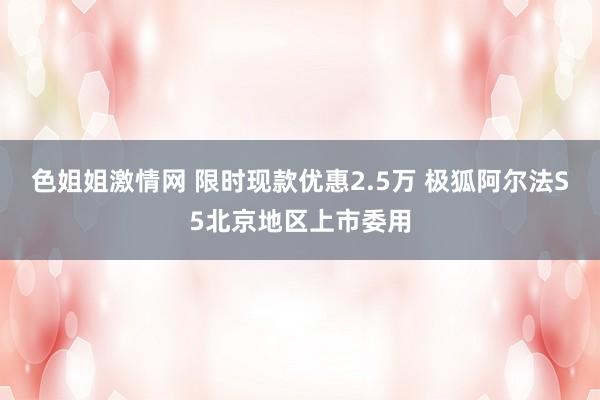 色姐姐激情网 限时现款优惠2.5万 极狐阿尔法S5北京地区上市委用